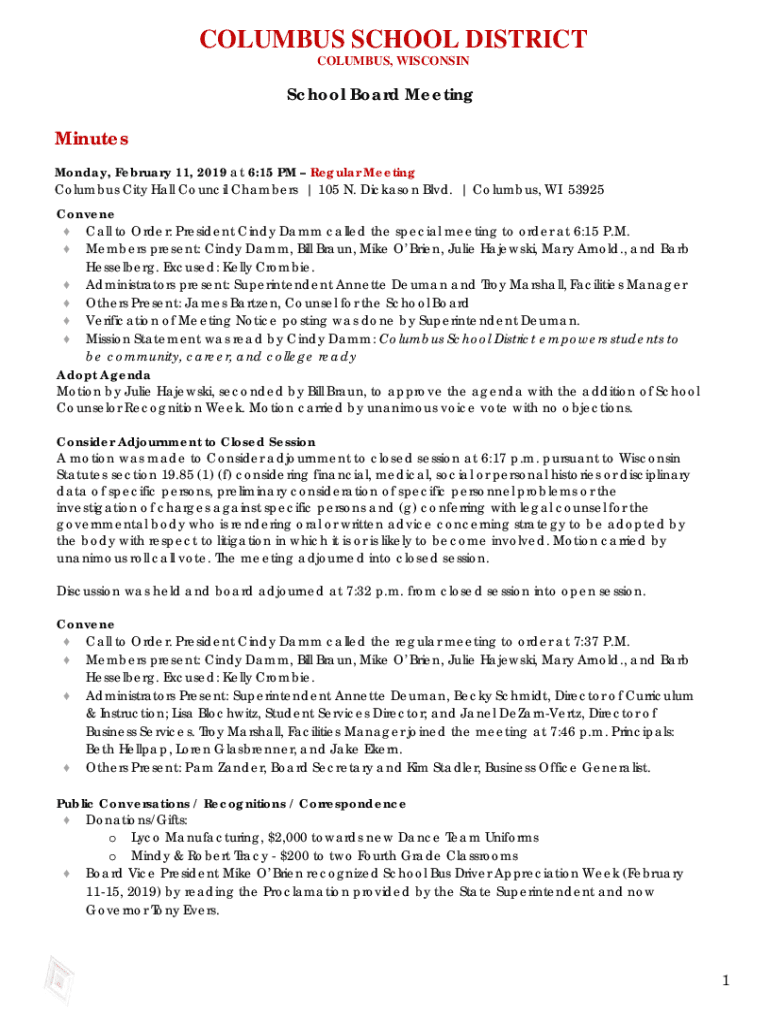 COLUMBUS SCHOOL DISTRICT
COLUMBUS, WISCONSIN

School Board Meeting

Minutes
Monday, February 11, 2019 at 6:15 PM – Regular Meeting
Columbus City Hall Council Chambers | 105 N. Dickason Blvd. | Columbus, WI 53925

Convene
♦ Call to Order: President Cindy Damm called the special meeting to order at 6:15 P.M.
♦ Members present: Cindy Damm, Bill Braun, Mike O'Brien, Julie Hajewski, Mary Arnold., and Barb Hesselberg. Excused: Kelly Crombie.
♦ Administrators present: Superintendent Annette Deuman and Troy Marshall, Facilities Manager
♦ Others Present: James Bartzen, Counsel for the School Board
♦ Verification of Meeting Notice posting was done by Superintendent Deuman.
♦ Mission Statement was read by Cindy Damm: Columbus School District empowers students to be community, career, and college ready

Adopt Agenda
Motion by Julie Hajewski, seconded by Bill Braun, to approve the agenda with the addition of School Counselor Recognition Week. Motion carried by unanimous voice vote with no objections.

Consider Adjournment to Closed Session
A motion was made to Consider adjournment to closed session at 6:17 p.m. pursuant to Wisconsin Statutes section 19.85 (1) (f) considering financial, medical, social or personal histories or disciplinary data of specific persons, preliminary consideration of specific personnel problems or the investigation of charges against specific persons and (g) conferring with legal counsel for the governmental body who is rendering oral or written advice concerning strategy to be adopted by the body with respect to litigation in which it is or is likely to become involved. Motion carried by unanimous roll call vote. The meeting adjourned into closed session.

Discussion was held and board adjourned at 7:32 p.m. from closed session into open session.

Convene
♦ Call to Order: President Cindy Damm called the regular meeting to order at 7:37 P.M.
♦ Members present: Cindy Damm, Bill Braun, Mike O'Brien, Julie Hajewski, Mary Arnold., and Barb Hesselberg. Excused: Kelly Crombie.
♦ Administrators Present: Superintendent Annette Deuman, Becky Schmidt, Director of Curriculum & Instruction; Lisa Blochwitz, Student Services Director; and Janel DeZarn-Vertz, Director of Business Services. Troy Marshall, Facilities Manager joined the meeting at 7:46 p.m. Principals: Beth Hellpap, Loren Glasbrenner, and Jake Ekern.
♦ Others Present: Pam Zander, Board Secretary and Kim Stadler, Business Office Generalist.

Public Conversations / Recognitions / Correspondence
♦ Donations/Gifts:
o Lyco Manufacturing, $2,000 towards new Dance Team Uniforms
o Mindy & Robert Tracy - $200 to two Fourth Grade Classrooms
♦ Board Vice President Mike O'Brien recognized School Bus Driver Appreciation Week (February 11-15, 2019) by reading the Proclamation provided by the State Superintendent and now Governor Tony Evers.

1